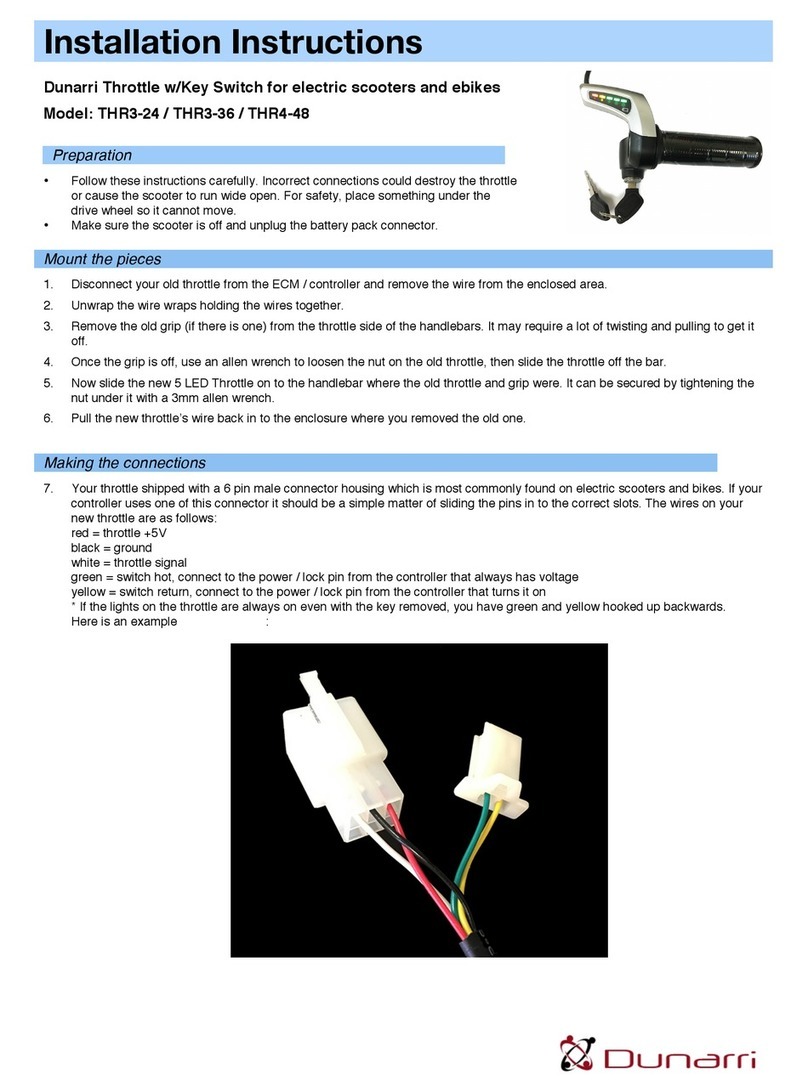 Installation Instructions

Dunarri Throttle w/Key Switch for electric scooters and ebikes

Model: THR3-24 / THR3-36 / THR4-48

Preparation

• Follow these instructions carefully. Incorrect connections could destroy the throttle or cause the scooter to run wide open. For safety, place something under the drive wheel so it cannot move.
• Make sure the scooter is off and unplug the battery pack connector.

Mount the pieces

1. Disconnect your old throttle from the ECM / controller and remove the wire from the enclosed area.
2. Unwrap the wire wraps holding the wires together.
3. Remove the old grip (if there is one) from the throttle side of the handlebars. It may require a lot of twisting and pulling to get it off.
4. Once the grip is off, use an allen wrench to loosen the nut on the old throttle, then slide the throttle off the bar.
5. Now slide the new 5 LED Throttle on to the handlebar where the old throttle and grip were. It can be secured by tightening the nut under it with a 3mm allen wrench.
6. Pull the new throttle's wire back in to the enclosure where you removed the old one.

Making the connections

7. Your throttle shipped with a 6 pin male connector housing which is most commonly found on electric scooters and bikes. If your controller uses one of this connector it should be a simple matter of sliding the pins in to the correct slots. The wires on your new throttle are as follows:
red = throttle +5V
black = ground
white = throttle signal
green = switch hot, connect to the power / lock pin from the controller that always has voltage
yellow = switch return, connect to the power / lock pin from the controller that turns it on
* If the lights on the throttle are always on even with the key removed, you have green and yellow hooked up backwards.
Here is an example :

Dunarri